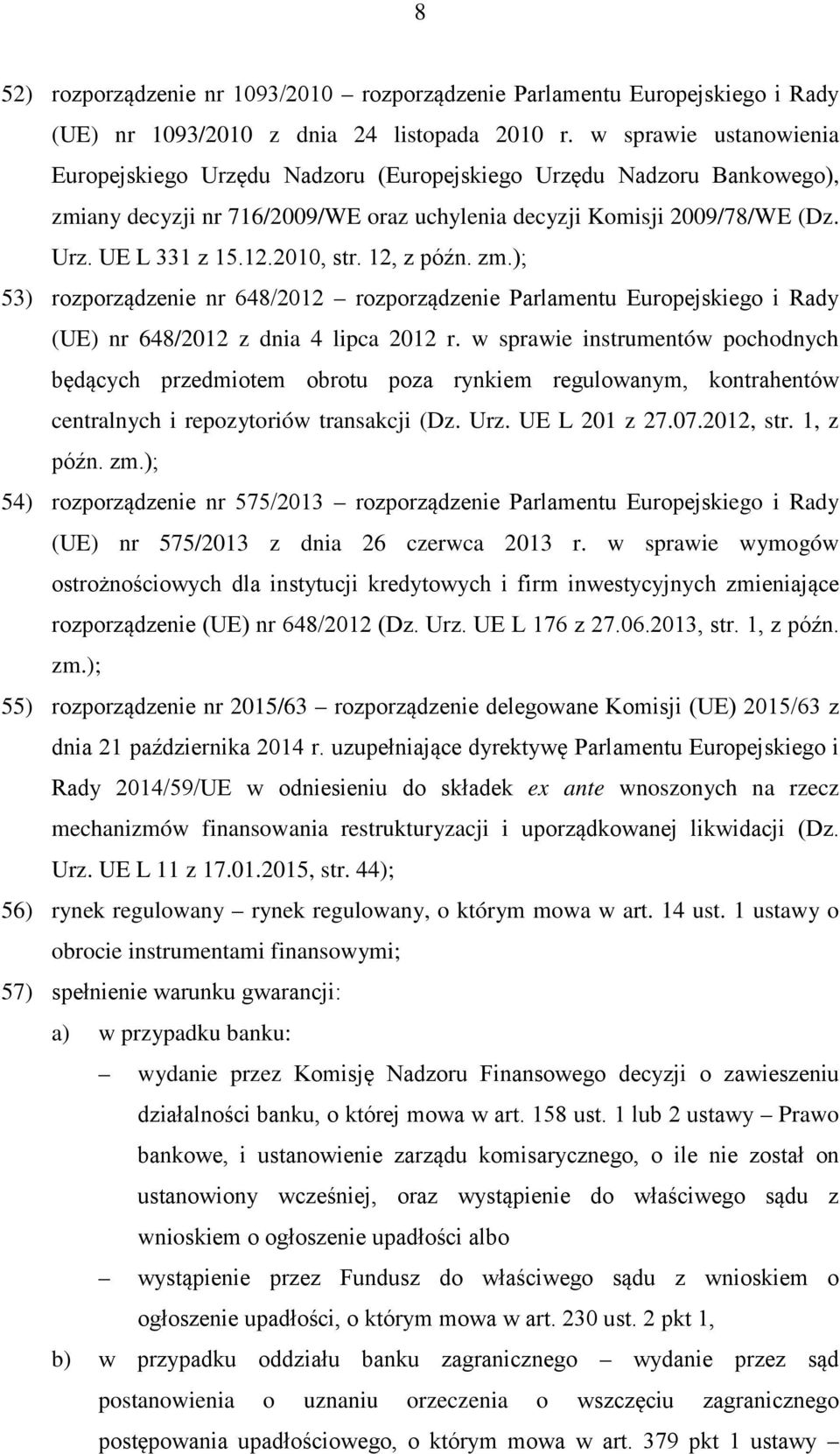 8

52) rozporządzenie nr 1093/2010 – rozporządzenie Parlamentu Europejskiego i Rady (UE) nr 1093/2010 z dnia 24 listopada 2010 r. w sprawie ustanowienia Europejskiego Urzędu Nadzoru (Europejskiego Urzędu Nadzoru Bankowego), zmiany decyzji nr 716/2009/WE oraz uchylenia decyzji Komisji 2009/78/WE (Dz. Urz. UE L 331 z 15.12.2010, str. 12, z późn. zm.);

53) rozporządzenie nr 648/2012 – rozporządzenie Parlamentu Europejskiego i Rady (UE) nr 648/2012 z dnia 4 lipca 2012 r. w sprawie instrumentów pochodnych będących przedmiotem obrotu poza rynkiem regulowanym, kontrahentów centralnych i repozytoriów transakcji (Dz. Urz. UE L 201 z 27.07.2012, str. 1, z późn. zm.);

54) rozporządzenie nr 575/2013 – rozporządzenie Parlamentu Europejskiego i Rady (UE) nr 575/2013 z dnia 26 czerwca 2013 r. w sprawie wymogów ostrożnościowych dla instytucji kredytowych i firm inwestycyjnych zmieniające rozporządzenie (UE) nr 648/2012 (Dz. Urz. UE L 176 z 27.06.2013, str. 1, z późn. zm.);

55) rozporządzenie nr 2015/63 – rozporządzenie delegowane Komisji (UE) 2015/63 z dnia 21 października 2014 r. uzupełniające dyrektywę Parlamentu Europejskiego i Rady 2014/59/UE w odniesieniu do składek ex ante wnoszonych na rzecz mechanizmów finansowania restrukturyzacji i uporządkowanej likwidacji (Dz. Urz. UE L 11 z 17.01.2015, str. 44);

56) rynek regulowany – rynek regulowany, o którym mowa w art. 14 ust. 1 ustawy o obrocie instrumentami finansowymi;

57) spełnienie warunku gwarancji:

a) w przypadku banku:

– wydanie przez Komisję Nadzoru Finansowego decyzji o zawieszeniu działalności banku, o której mowa w art. 158 ust. 1 lub 2 ustawy – Prawo bankowe, i ustanowienie zarządu komisarycznego, o ile nie został on ustanowiony wcześniej, oraz wystąpienie do właściwego sądu z wnioskiem o ogłoszenie upadłości albo

– wystąpienie przez Fundusz do właściwego sądu z wnioskiem o ogłoszenie upadłości, o którym mowa w art. 230 ust. 2 pkt 1,

b) w przypadku oddziału banku zagranicznego – wydanie przez sąd postanowienia o uznaniu orzeczenia o wszczęciu zagranicznego postępowania upadłościowego, o którym mowa w art. 379 pkt 1 ustawy –